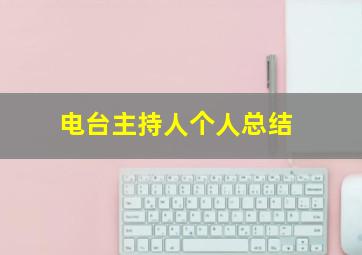 电台主持人个人总结